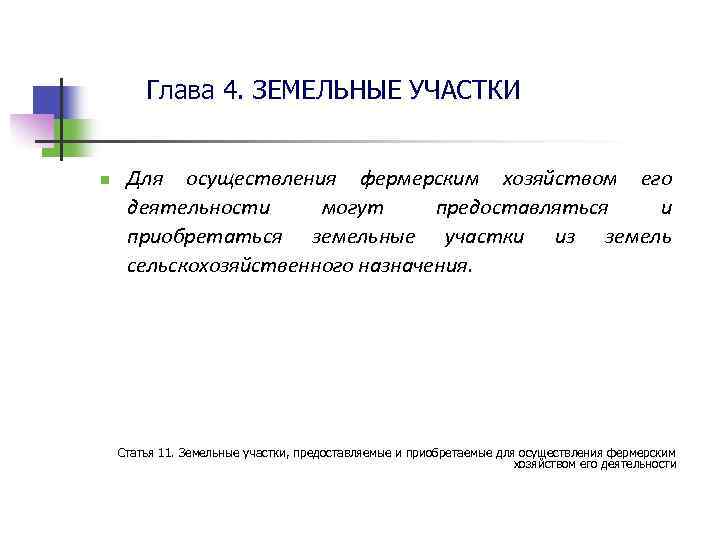 Глава 4. ЗЕМЕЛЬНЫЕ УЧАСТКИ

Для осуществления фермерским хозяйством его деятельности могут предоставляться и приобретаться земельные участки из земель сельскохозяйственного назначения.

Статья 11. Земельные участки, предоставляемые и приобретаемые для осуществления фермерским хозяйством его деятельности